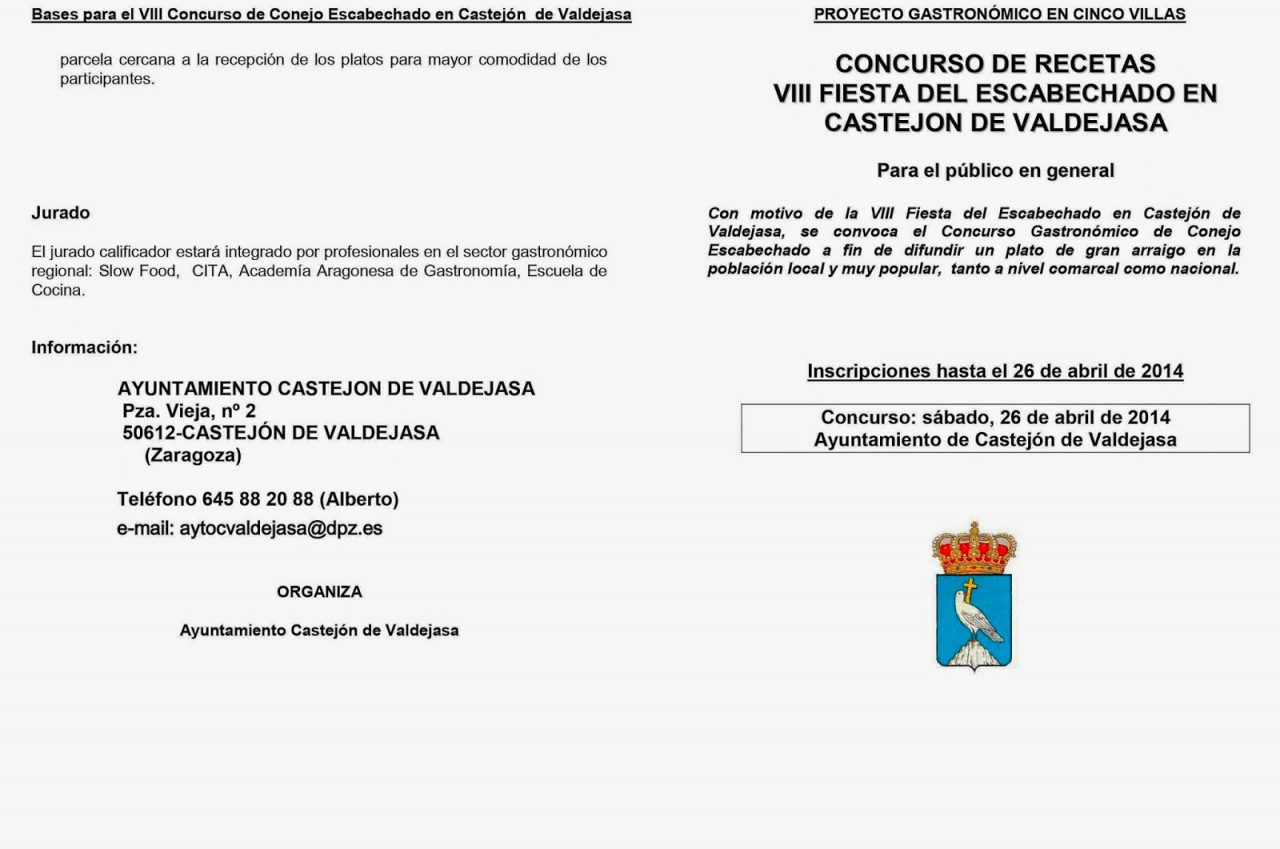 Bases para el VIII Concurso de Conejo Escabechado en Castejón de Valdejasa

parcela cercana a la recepción de los platos para mayor comodidad de los participantes.

Jurado

El jurado calificador estará integrado por profesionales en el sector gastronómico regional: Slow Food, CITA, Academía Aragonesa de Gastronomía, Escuela de Cocina.

Información:

AYUNTAMIENTO CASTEJON DE VALDEJASA
Pza. Vieja, nº 2
50612-CASTEJÓN DE VALDEJASA
(Zaragoza)

Teléfono 645 88 20 88 (Alberto)
e-mail: aytocvaldejasa@dpz.es

ORGANIZA

Ayuntamiento Castejón de Valdejasa

PROYECTO GASTRONÓMICO EN CINCO VILLAS

CONCURSO DE RECETAS
VIII FIESTA DEL ESCABECHADO EN CASTEJON DE VALDEJASA

Para el público en general

Con motivo de la VIII Fiesta del Escabechado en Castejón de Valdejasa, se convoca el Concurso Gastronómico de Conejo Escabechado a fin de difundir un plato de gran arraigo en la población local y muy popular, tanto a nivel comarcal como nacional.

Inscripciones hasta el 26 de abril de 2014

Concurso: sábado, 26 de abril de 2014
Ayuntamiento de Castejón de Valdejasa